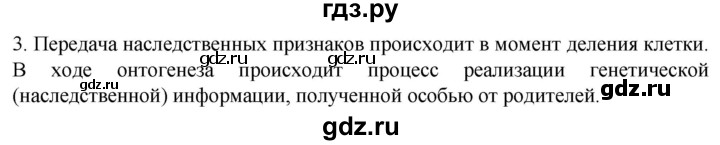 гдз.ру

3. Передача наследственных признаков происходит в момент деления клетки. В ходе онтогенеза происходит процесс реализации генетической (наследственной) информации, полученной особью от родителей.

gdz.ru gdz.ru gdz.ru gdz.ru

gdz.ru